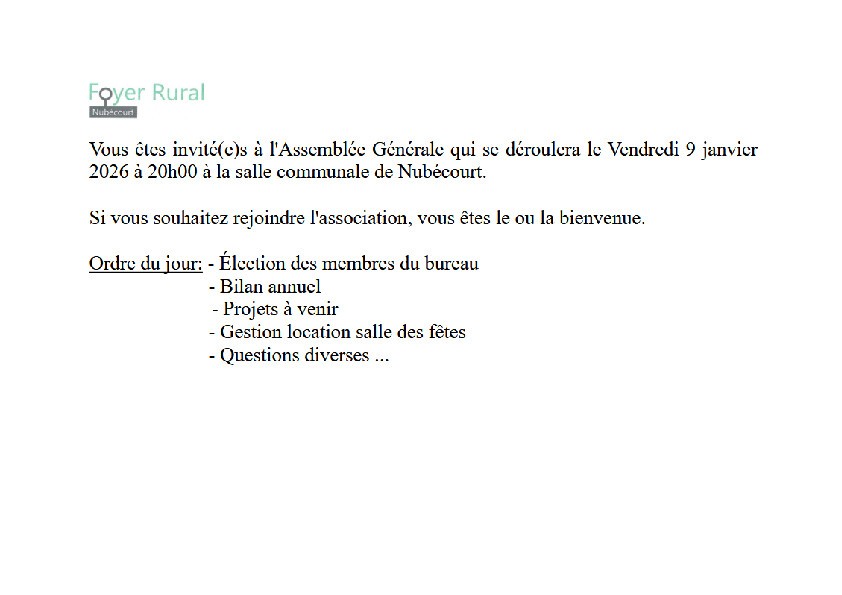 Foyer Rural
Nubécourt

Vous êtes invité(e)s à l'Assemblée Générale qui se déroulera le Vendredi 9 janvier 2026 à 20h00 à la salle communale de Nubécourt.

Si vous souhaitez rejoindre l'association, vous êtes le ou la bienvenue.

Ordre du jour: - Élection des membres du bureau
- Bilan annuel
- Projets à venir
- Gestion location salle des fêtes
- Questions diverses ...